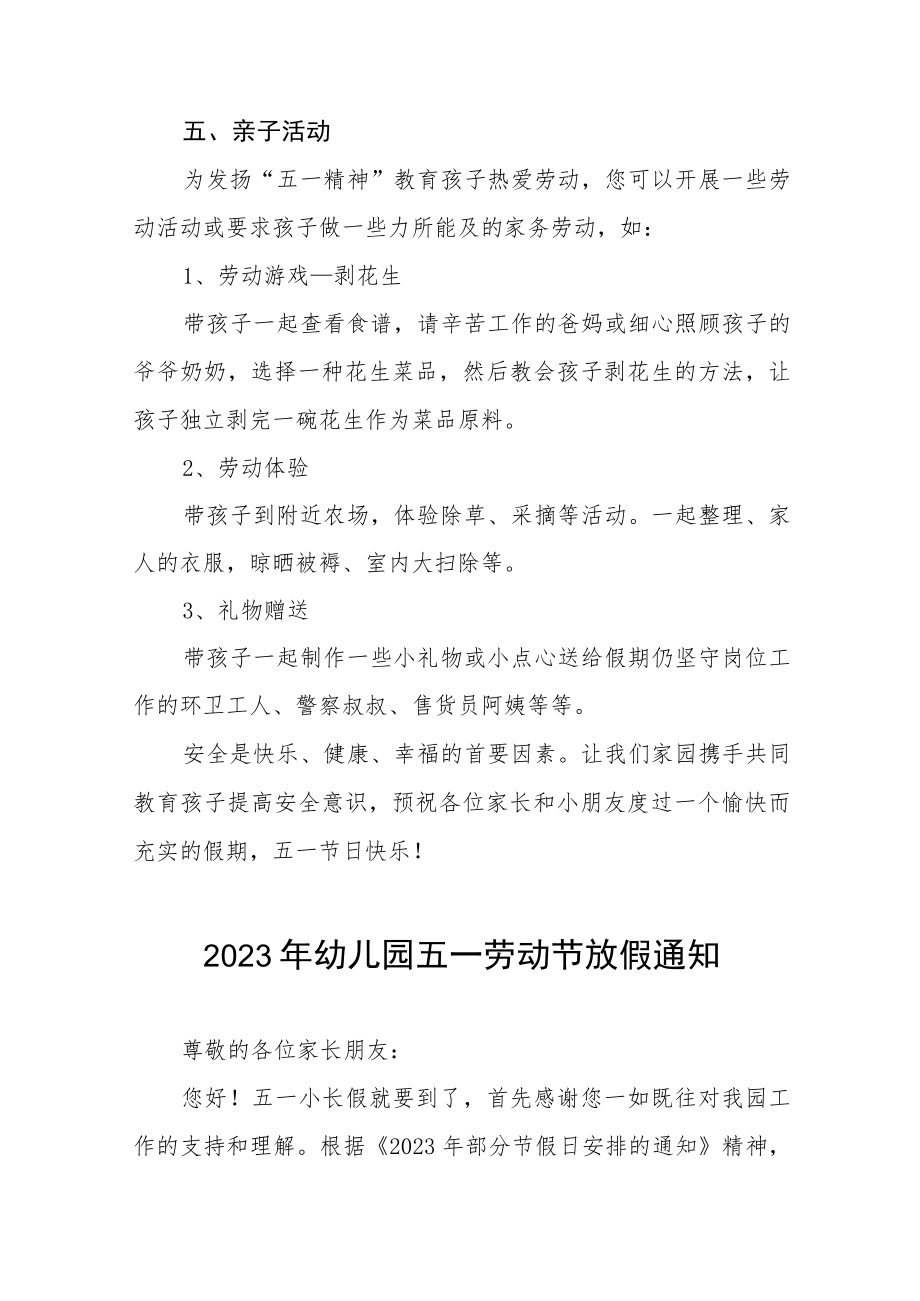 五、亲子活动

为发扬“五一精神”教育孩子热爱劳动，您可以开展一些劳动活动或要求孩子做一些力所能及的家务劳动，如：

1、劳动游戏—剥花生

带孩子一起查看食谱，请辛苦工作的爸妈或细心照顾孩子的爷爷奶奶，选择一种花生菜品，然后教会孩子剥花生的方法，让孩子独立剥完一碗花生作为菜品原料。

2、劳动体验

带孩子到附近农场，体验除草、采摘等活动。一起整理、家人的衣服，晾晒被褥、室内大扫除等。

3、礼物赠送

带孩子一起制作一些小礼物或小点心送给假期仍坚守岗位工作的环卫工人、警察叔叔、售货员阿姨等等。

安全是快乐、健康、幸福的首要因素。让我们家园携手共同教育孩子提高安全意识，预祝各位家长和小朋友度过一个愉快而充实的假期，五一节日快乐！

2023年幼儿园五一劳动节放假通知

尊敬的各位家长朋友：

您好！五一小长假就要到了，首先感谢您一如既往对我园工作的支持和理解。根据《2023年部分节假日安排的通知》精神，